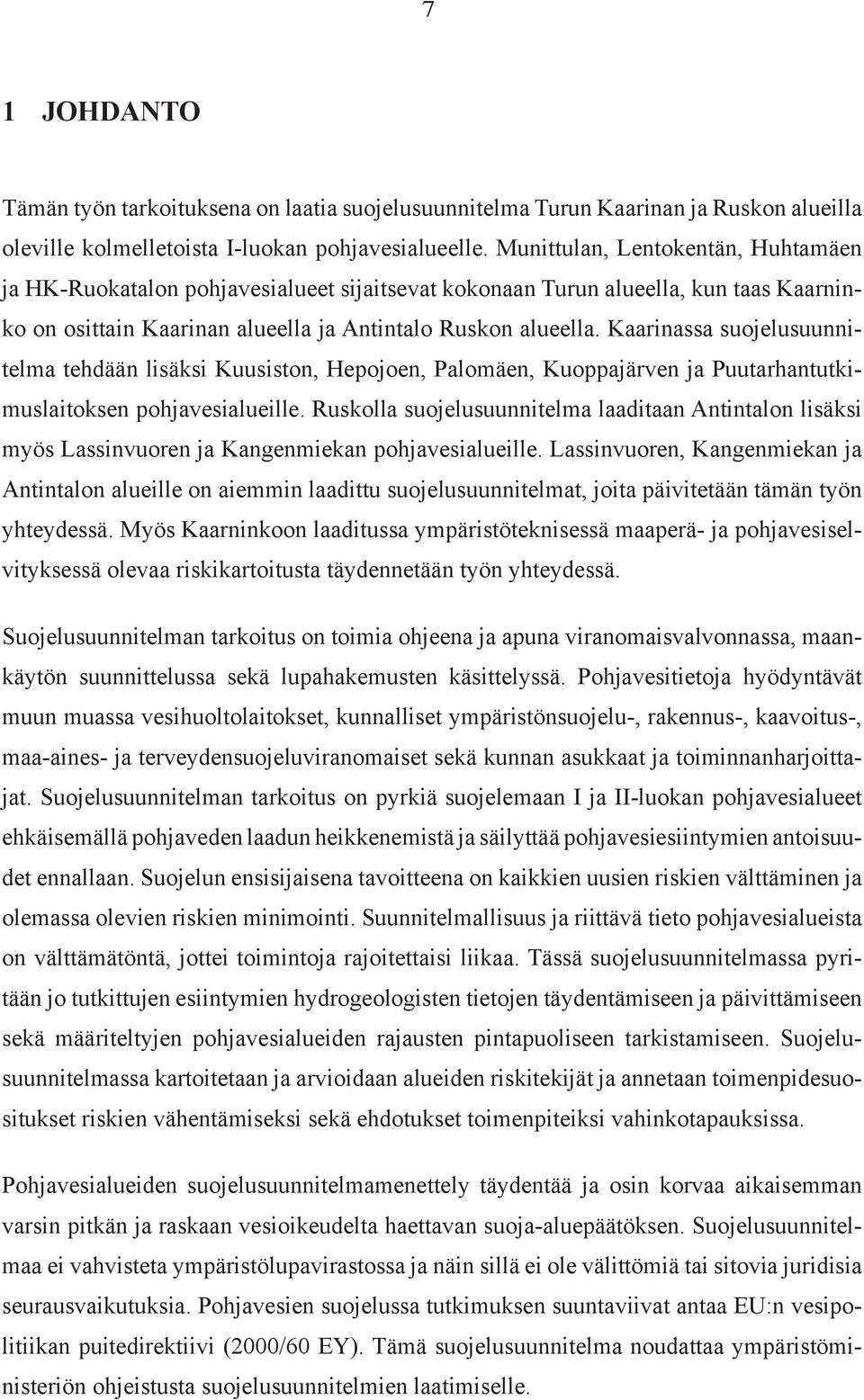 7

1 JOHDANTO

Tämän työn tarkoituksena on laatia suojelusuunnitelma Turun Kaarinan ja Ruskon alueilla oleville kolmelletoista I-luokan pohjavesialueelle. Munittulan, Lentokentän, Huhtamäen ja HK-Ruokatalon pohjavesialueet sijaitsevat kokonaan Turun alueella, kun taas Kaarninko on osittain Kaarinan alueella ja Antintalo Ruskon alueella. Kaarinassa suojelusuunnitelma tehdään lisäksi Kuusiston, Hepojoen, Palomäen, Kuoppajärven ja Puutarhantutkimuslaitoksen pohjavesialueille. Ruskolla suojelusuunnitelma laaditaan Antintalon lisäksi myös Lassinvuoren ja Kangenmiekan pohjavesialueille. Lassinvuoren, Kangenmiekan ja Antintalon alueille on aiemmin laadittu suojelusuunnitelmat, joita päivitetään tämän työn yhteydessä. Myös Kaarninkoon laaditussa ympäristöteknisessä maaperä- ja pohjavesiselvityksessä olevaa riskikartoitusta täydennetään työn yhteydessä.

Suojelusuunnitelman tarkoitus on toimia ohjeena ja apuna viranomaisvalvonnassa, maankäytön suunnittelussa sekä lupahakemusten käsittelyssä. Pohjavesitietoja hyödyntävät muun muassa vesihuoltolaitokset, kunnalliset ympäristönsuojelu-, rakennus-, kaavoitus-, maa-aines- ja terveydensuojeluviranomaiset sekä kunnan asukkaat ja toiminnanharjoittajat. Suojelusuunnitelman tarkoitus on pyrkiä suojelemaan I ja II-luokan pohjavesialueet ehkäisemällä pohjaveden laadun heikkenemistä ja säilyttää pohjavesiesiintymien antoisuudet ennallaan. Suojelun ensisijaisena tavoitteena on kaikkien uusien riskien välttäminen ja olemassa olevien riskien minimointi. Suunnitelmallisuus ja riittävä tieto pohjavesialueista on välttämätöntä, jottei toimintoja rajoitettaisi liikaa. Tässä suojelusuunnitelmassa pyritään jo tutkittujen esiintymien hydrogeologisten tietojen täydentämiseen ja päivittämiseen sekä määriteltyjen pohjavesialueiden rajausten pintapuoliseen tarkistamiseen. Suojelusuunnitelmassa kartoitetaan ja arvioidaan alueiden riskitekijät ja annetaan toimenpidesuositukset riskien vähentämiseksi sekä ehdotukset toimenpiteiksi vahinkotapauksissa.

Pohjavesialueiden suojelusuunnitelmamenettely täydentää ja osin korvaa aikaisemman varsin pitkän ja raskaan vesioikeudelta haettavan suoja-aluepäätöksen. Suojelusuunnitelmaa ei vahvisteta ympäristölupavirastossa ja näin sillä ei ole välittömiä tai sitovia juridisia seurausvaikutuksia. Pohjavesien suojelussa tutkimuksen suuntaviivat antaa EU:n vesipolitiikan puitedirektiivi (2000/60 EY). Tämä suojelusuunnitelma noudattaa ympäristöministeriön ohjeistusta suojelusuunnitelmien laatimiselle.